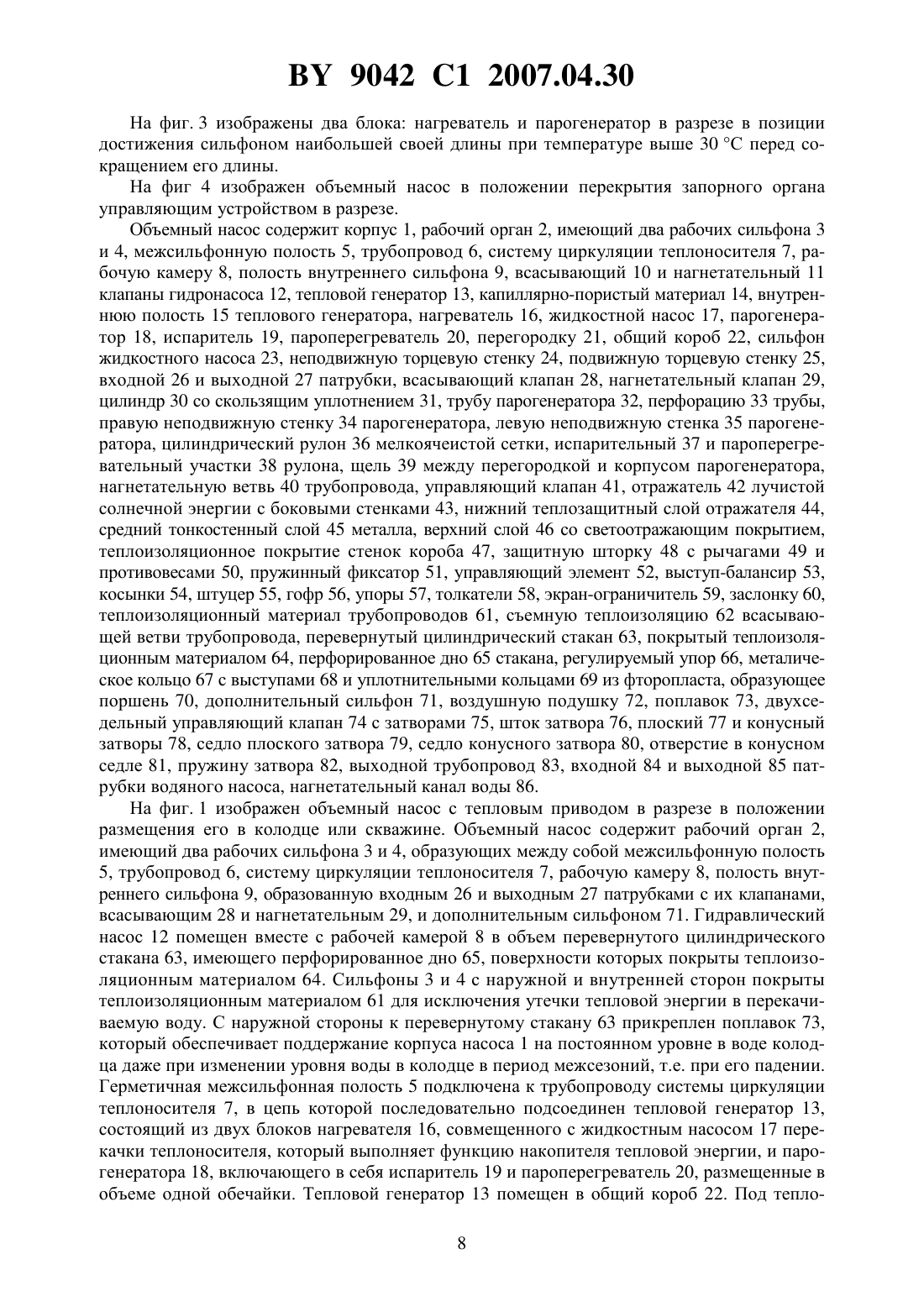 BY 9042 C1 2007.04.30

На фиг. 3 изображены два блока: нагреватель и парогенератор в разрезе в позиции достижения сильфоном наибольшей своей длины при температуре выше 30 °С перед сокращением его длины.

На фиг 4 изображен объемный насос в положении перекрытия запорного органа управляющим устройством в разрезе.

Объемный насос содержит корпус 1, рабочий орган 2, имеющий два рабочих сильфона 3 и 4, межсильфонную полость 5, трубопровод 6, систему циркуляции теплоносителя 7, рабочую камеру 8, полость внутреннего сильфона 9, всасывающий 10 и нагнетательный 11 клапаны гидронасоса 12, тепловой генератор 13, капиллярно-пористый материал 14, внутреннюю полость 15 теплового генератора, нагреватель 16, жидкостной насос 17, парогенератор 18, испаритель 19, пароперегреватель 20, перегородку 21, общий короб 22, сильфон жидкостного насоса 23, неподвижную торцевую стенку 24, подвижную торцевую стенку 25, входной 26 и выходной 27 патрубки, всасывающий клапан 28, нагнетательный клапан 29, цилиндр 30 со скользящим уплотнением 31, трубу парогенератора 32, перфорацию 33 трубы, правую неподвижную стенку 34 парогенератора, левую неподвижную стенка 35 парогенератора, цилиндрический рулон 36 мелкоячеистой сетки, испарительный 37 и пароперегревательный участки 38 рулона, щель 39 между перегородкой и корпусом парогенератора, нагнетательную ветвь 40 трубопровода, управляющий клапан 41, отражатель 42 лучистой солнечной энергии с боковыми стенками 43, нижний теплозащитный слой отражателя 44, средний тонкостенный слой 45 металла, верхний слой 46 со светоотражающим покрытием, теплоизоляционное покрытие стенок короба 47, защитную шторку 48 с рычагами 49 и противовесами 50, пружинный фиксатор 51, управляющий элемент 52, выступ-балансир 53, косынки 54, штуцер 55, гофр 56, упоры 57, толкатели 58, экран-ограничитель 59, заслонку 60, теплоизоляционный материал трубопроводов 61, съемную теплоизоляцию 62 всасывающей ветви трубопровода, перевернутый цилиндрический стакан 63, покрытый теплоизоляционным материалом 64, перфорированное дно 65 стакана, регулируемый упор 66, металическое кольцо 67 с выступами 68 и уплотнительными кольцами 69 из фторопласта, образующее поршень 70, дополнительный сильфон 71, воздушную подушку 72, поплавок 73, двухседельный управляющий клапан 74 с затворами 75, шток затвора 76, плоский 77 и конусный затворы 78, седло плоского затвора 79, седло конусного затвора 80, отверстие в конусном седле 81, пружину затвора 82, выходной трубопровод 83, входной 84 и выходной 85 патрубки водяного насоса, нагнетательный канал воды 86.

На фиг. 1 изображен объемный насос с тепловым приводом в разрезе в положении размещения его в колодце или скважине. Объемный насос содержит рабочий орган 2, имеющий два рабочих сильфона 3 и 4, образующих между собой межсильфонную полость 5, трубопровод 6, систему циркуляции теплоносителя 7, рабочую камеру 8, полость внутреннего сильфона 9, образованную входным 26 и выходным 27 патрубками с их клапанами, всасывающим 28 и нагнетательным 29, и дополнительным сильфоном 71. Гидравлический насос 12 помещен вместе с рабочей камерой 8 в объем перевернутого цилиндрического стакана 63, имеющего перфорированное дно 65, поверхности которых покрыты теплоизоляционным материалом 64. Сильфоны 3 и 4 с наружной и внутренней сторон покрыты теплоизоляционным материалом 61 для исключения утечки тепловой энергии в перекачиваемую воду. С наружной стороны к перевернутому стакану 63 прикреплен поплавок 73, который обеспечивает поддержание корпуса насоса 1 на постоянном уровне в воде колодца даже при изменении уровня воды в колодце в период межсезоний, т.е. при его падении. Герметичная межсильфонная полость 5 подключена к трубопроводу системы циркуляции теплоносителя 7, в цепь которой последовательно подсоединен тепловой генератор 13, состоящий из двух блоков нагревателя 16, совмещенного с жидкостным насосом 17 перекачки теплоносителя, который выполняет функцию накопителя тепловой энергии, и парогенератора 18, включающего в себя испаритель 19 и пароперегреватель 20, размещенные в объеме одной обечайки. Тепловой генератор 13 помещен в общий короб 22. Под тепло-

8